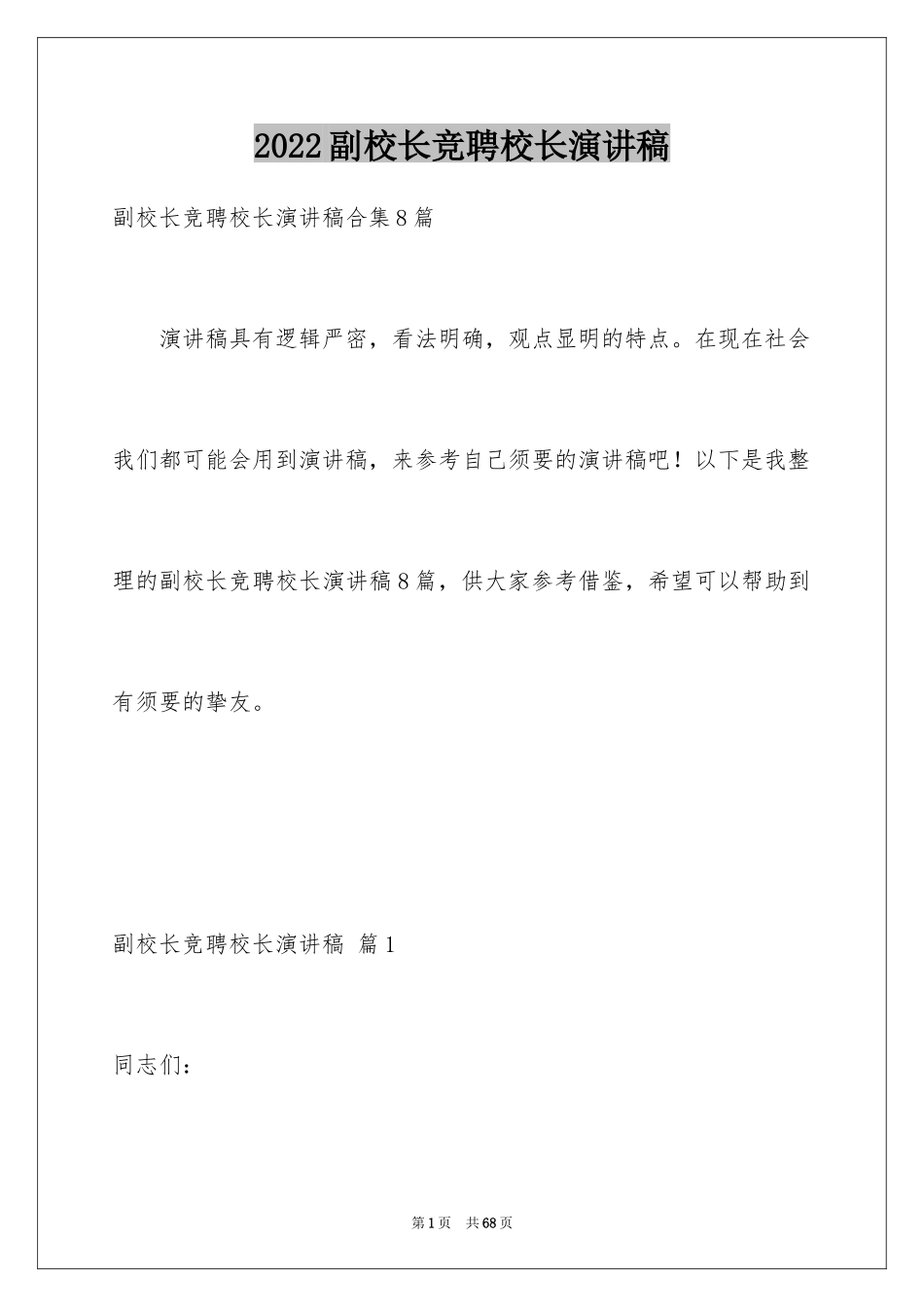 2022副校长竞聘校长演讲稿

副校长竞聘校长演讲稿合集8篇

演讲稿具有逻辑严密，看法明确，观点显明的特点。在现在社会我们都可能会用到演讲稿，来参考自己须要的演讲稿吧！以下是我整理的副校长竞聘校长演讲稿8篇，供大家参考借鉴，希望可以帮助到有须要的挚友。

副校长竞聘校长演讲稿 篇1

同志们：

第1页 共68页